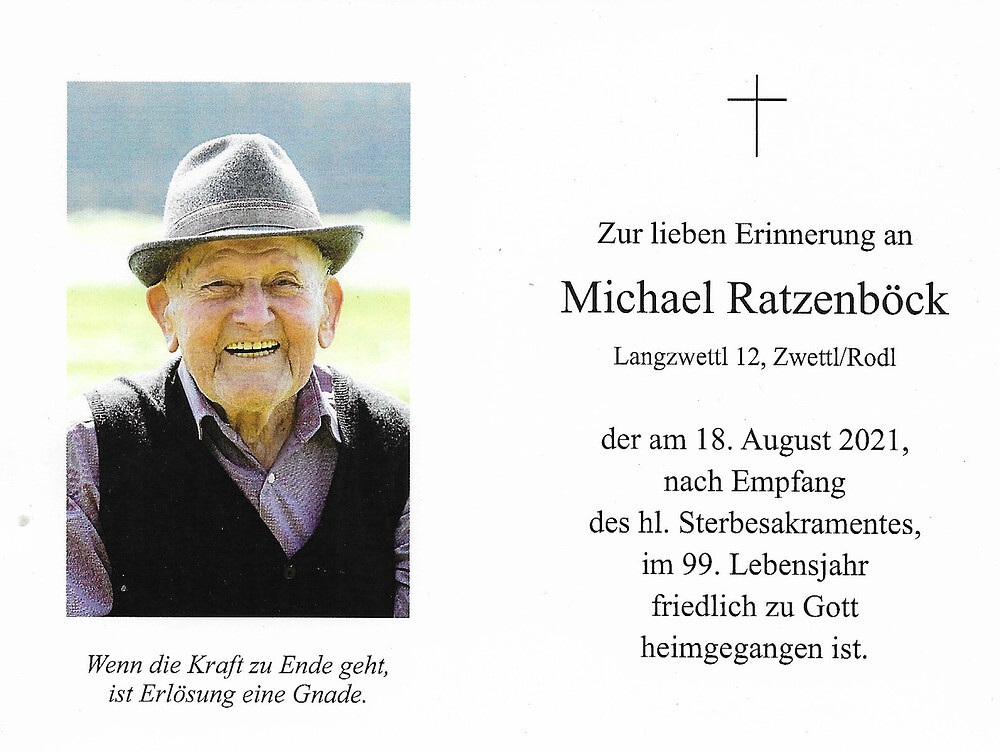 Wenn die Kraft zu Ende geht, ist Erlösung eine Gnade.

Zur lieben Erinnerung an

Michael Ratzenböck

Langzwettl 12, Zwettl/Rodl

der am 18. August 2021, nach Empfang des hl. Sterbesakramentes, im 99. Lebensjahr friedlich zu Gott heimgegangen ist.